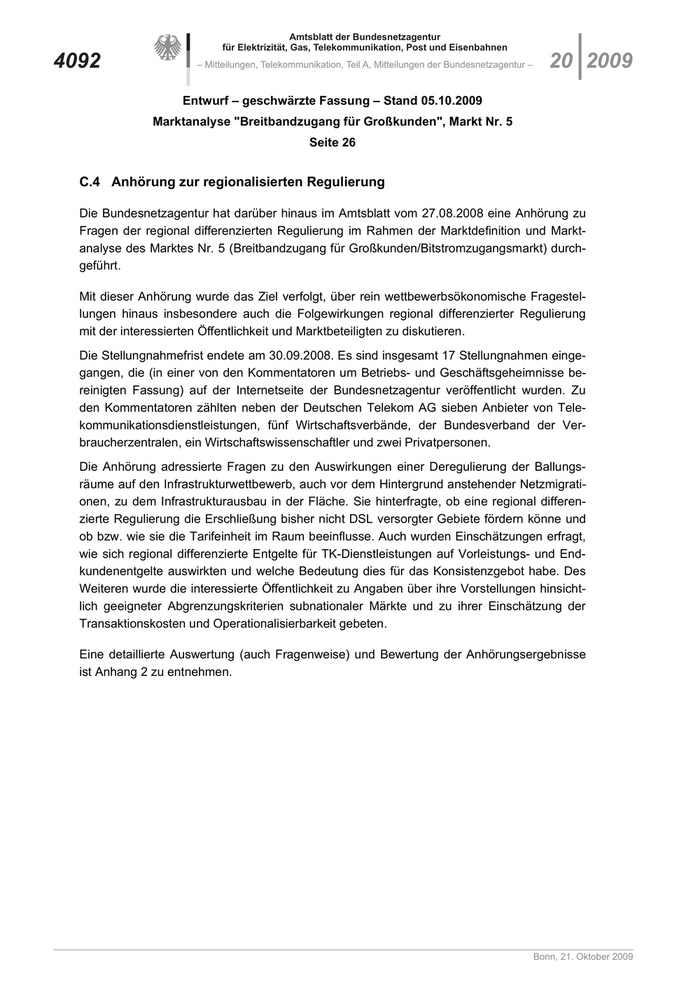 4092

Amtsblatt der Bundesnetzagentur für Elektrizität, Gas, Telekommunikation, Post und Eisenbahnen

– Mitteilungen, Telekommunikation, Teil A, Mitteilungen der Bundesnetzagentur –

20 2009

Entwurf – geschwärzte Fassung – Stand 05.10.2009
Marktanalyse "Breitbandzugang für Großkunden", Markt Nr. 5
Seite 26

C.4 Anhörung zur regionalisierten Regulierung

Die Bundesnetzagentur hat darüber hinaus im Amtsblatt vom 27.08.2008 eine Anhörung zu Fragen der regional differenzierten Regulierung im Rahmen der Marktdefinition und Marktanalyse des Marktes Nr. 5 (Breitbandzugang für Großkunden/Bitstromzugangsmarkt) durchgeführt.

Mit dieser Anhörung wurde das Ziel verfolgt, über rein wettbewerbsökonomische Fragestellungen hinaus insbesondere auch die Folgewirkungen regional differenzierter Regulierung mit der interessierten Öffentlichkeit und Marktbeteiligten zu diskutieren.

Die Stellungnahmefrist endete am 30.09.2008. Es sind insgesamt 17 Stellungnahmen eingegangen, die (in einer von den Kommentatoren um Betriebs- und Geschäftsgeheimnisse bereinigten Fassung) auf der Internetseite der Bundesnetzagentur veröffentlicht wurden. Zu den Kommentatoren zählten neben der Deutschen Telekom AG sieben Anbieter von Telekommunikationsdienstleistungen, fünf Wirtschaftsverbände, der Bundesverband der Verbraucherzentralen, ein Wirtschaftswissenschaftler und zwei Privatpersonen.

Die Anhörung adressierte Fragen zu den Auswirkungen einer Deregulierung der Ballungsräume auf den Infrastrukturwettbewerb, auch vor dem Hintergrund anstehender Netzmigrationen, zu dem Infrastrukturausbau in der Fläche. Sie hinterfragte, ob eine regional differenzierte Regulierung die Erschließung bisher nicht DSL versorgter Gebiete fördern könne und ob bzw. wie sie die Tarifeinheit im Raum beeinflusse. Auch wurden Einschätzungen erfragt, wie sich regional differenzierte Entgelte für TK-Dienstleistungen auf Vorleistungs- und Endkundenentgelte auswirkten und welche Bedeutung dies für das Konsistenzgebot habe. Des Weiteren wurde die interessierte Öffentlichkeit zu Angaben über ihre Vorstellungen hinsichtlich geeigneter Abgrenzungskriterien subnationaler Märkte und zu ihrer Einschätzung der Transaktionskosten und Operationalisierbarkeit gebeten.

Eine detaillierte Auswertung (auch Fragenweise) und Bewertung der Anhörungsergebnisse ist Anhang 2 zu entnehmen.

Bonn, 21. Oktober 2009